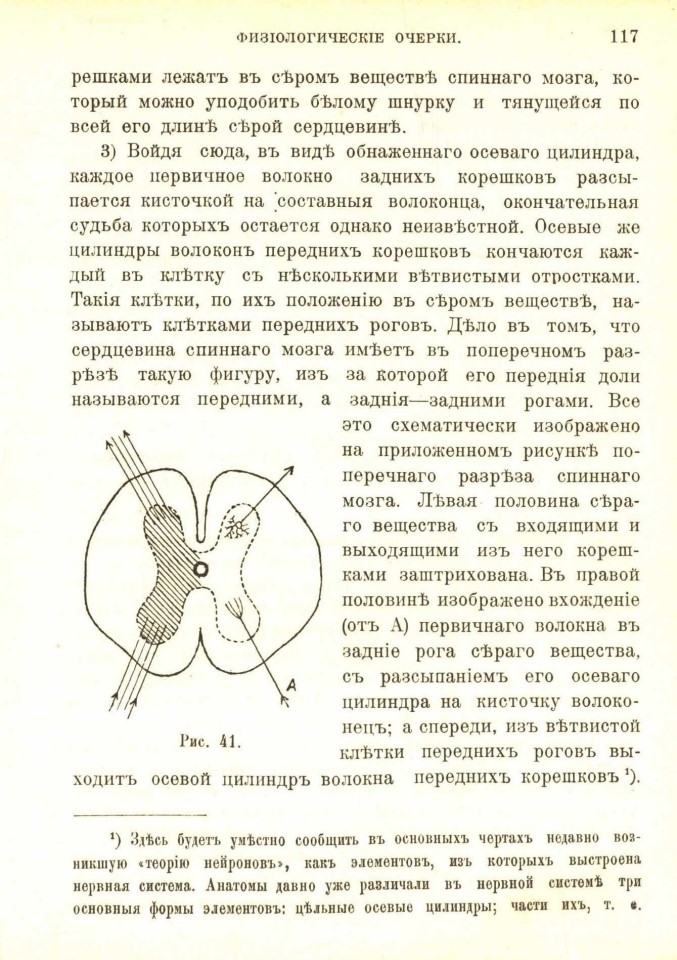 ФИЗІОЛОГИЧЕСКІЕ ОЧЕРКИ. 117

решками лежатъ въ сѣромъ веществѣ спиннаго мозга, который можно уподобить бѣлому шнурку и тянущейся по всей его длинѣ сѣрой сердцевинѣ.

3) Войдя сюда, въ видѣ обнаженнаго осеваго цилиндра, каждое первичное волокно заднихъ корешковъ разсыпается кисточкой на составныя волоконца, окончательная судьба которыхъ остается однако неизвѣстной. Осевые же цилиндры волоконъ переднихъ корешковъ кончаются каждый въ клѣтку съ нѣсколькими вѣтвистыми отростками. Такія клѣтки, по ихъ положенію въ сѣромъ веществѣ, называютъ клѣтками переднихъ роговъ. Дѣло въ томъ, что сердцевина спиннаго мозга имѣетъ въ поперечномъ разрѣзѣ такую фигуру, изъ за которой его переднія доли называются передними, а заднія—задними рогами. Все это схематически изображено на приложенномъ рисункѣ поперечнаго разрѣза спиннаго мозга. Лѣвая половина сѣраго вещества съ входящими и выходящими изъ него корешками заштрихована. Въ правой половинѣ изображено вхожденіе (отъ А) первичнаго волокна въ задніе рога сѣраго вещества, съ разсыпаніемъ его осеваго цилиндра на кисточку волоконецъ; а спереди, изъ вѣтвистой клѣтки переднихъ роговъ выходитъ осевой цилиндръ волокна переднихъ корешковъ $^{1}$).

A

Рис. 41.

$^{1}$) Здѣсь будетъ умѣстно сообщить въ основныхъ чертахъ недавно возникшую «теорію нейроновъ», какъ элементовъ, изъ которыхъ выстроена нервная система. Анатомы давно уже различали въ нервной системѣ три основныя формы элементовъ: цѣльные осевые цилиндры; части ихъ, т. е.